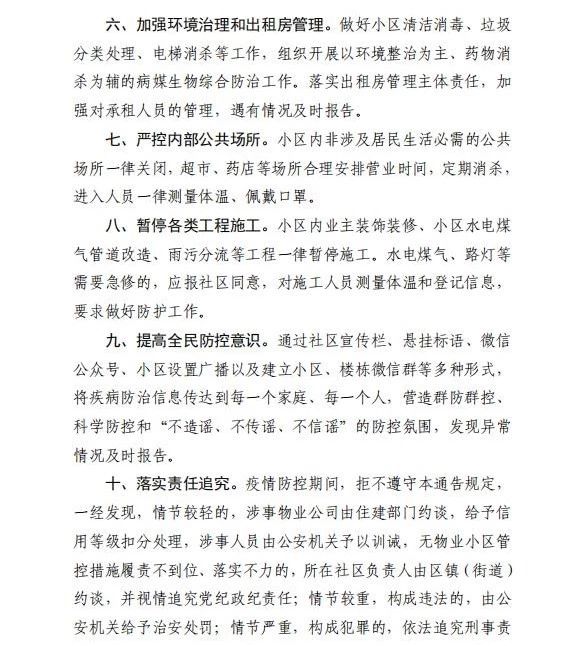 六、加强环境治理和出租房管理。做好小区清洁消毒、垃圾分类处理、电梯消杀等工作，组织开展以环境整治为主、药物消杀为辅的病媒生物综合防治工作。落实出租房管理主体责任，加强对承租人员的管理，遇有情况及时报告。

七、严控内部公共场所。小区内非涉及居民生活必需的公共场所一律关闭，超市、药店等场所合理安排营业时间，定期消杀，进入人员一律测量体温、佩戴口罩。

八、暂停各类工程施工。小区内业主装饰装修、小区水电煤气管道改造、雨污分流等工程一律暂停施工。水电煤气、路灯等需要急修的，应报社区同意，对施工人员测量体温和登记信息，要求做好防护工作。

九、提高全民防控意识。通过社区宣传栏、悬挂标语、微信公众号、小区设置广播以及建立小区、楼栋微信群等多种形式，将疾病防治信息传达到每一个家庭、每一个人，营造群防群控、科学防控和“不造谣、不传谣、不信谣”的防控氛围，发现异常情况及时报告。

十、落实责任追究。疫情防控期间，拒不遵守本通告规定，一经发现，情节较轻的，涉事物业公司由住建部门约谈，给予信用等级扣分处理，涉事人员由公安机关予以训诫，无物业小区管控措施履责不到位、落实不力的，所在社区负责人由区镇（街道）约谈，并视情追究党纪政纪责任；情节较重，构成违法的，由公安机关给予治安处罚；情节严重，构成犯罪的，依法追究刑事责